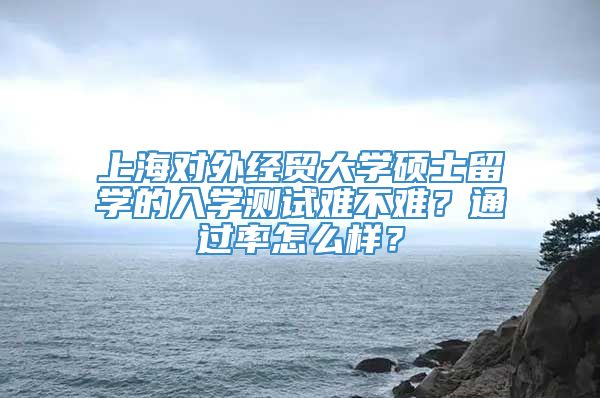 上海对外经贸大学硕士留学的入学测试难不难？通过率怎么样？